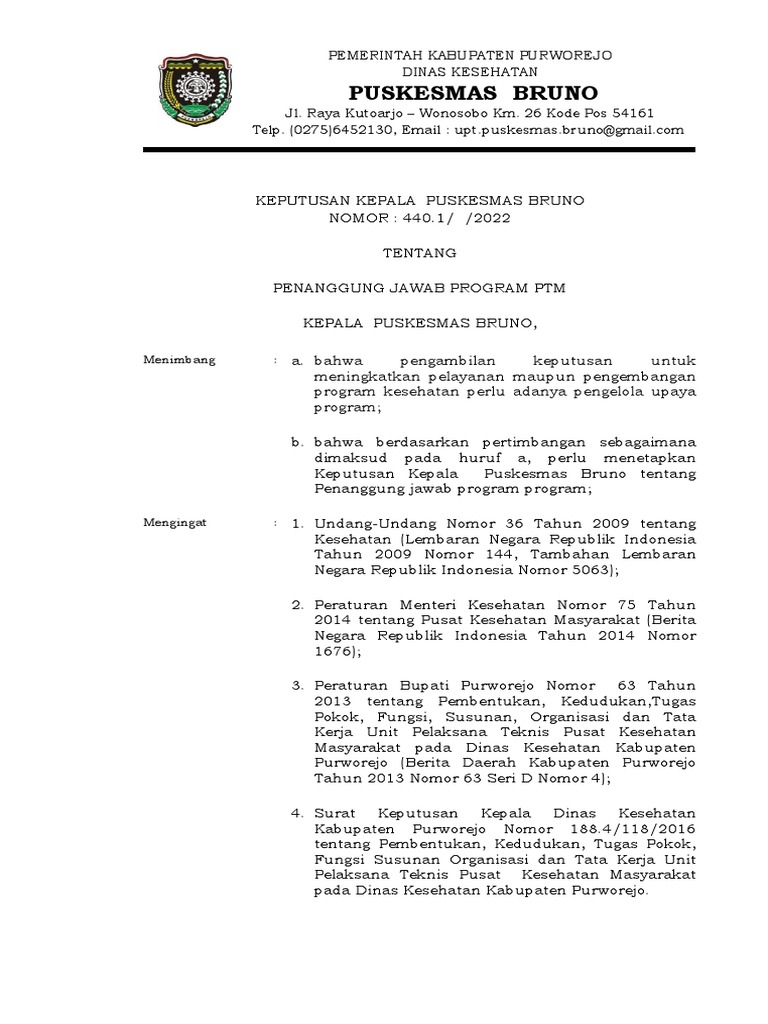 PEMERINTAH KABUPATEN PURWOREJO
DINAS KESEHATAN
PUSKESMAS BRUNO
Jl. Raya Kutoarjo – Wonosobo Km. 26 Kode Pos 54161
Telp. (0275)6452130, Email : upt.puskesmas.bruno@gmail.com

KEPUTUSAN KEPALA PUSKESMAS BRUNO
NOMOR : 440.1/ /2022

TENTANG

PENANGGUNG JAWAB PROGRAM PTM

KEPALA PUSKESMAS BRUNO,

Menimbang : a. bahwa pengambilan keputusan untuk meningkatkan pelayanan maupun pengembangan program kesehatan perlu adanya pengelola upaya program;

b. bahwa berdasarkan pertimbangan sebagaimana dimaksud pada huruf a, perlu menetapkan Keputusan Kepala Puskesmas Bruno tentang Penanggung jawab program program;

Mengingat : 1. Undang-Undang Nomor 36 Tahun 2009 tentang Kesehatan (Lembaran Negara Republik Indonesia Tahun 2009 Nomor 144, Tambahan Lembaran Negara Republik Indonesia Nomor 5063);

2. Peraturan Menteri Kesehatan Nomor 75 Tahun 2014 tentang Pusat Kesehatan Masyarakat (Berita Negara Republik Indonesia Tahun 2014 Nomor 1676);

3. Peraturan Bupati Purworejo Nomor 63 Tahun 2013 tentang Pembentukan, Kedudukan,Tugas Pokok, Fungsi, Susunan, Organisasi dan Tata Kerja Unit Pelaksana Teknis Pusat Kesehatan Masyarakat pada Dinas Kesehatan Kabupaten Purworejo (Berita Daerah Kabupaten Purworejo Tahun 2013 Nomor 63 Seri D Nomor 4);

4. Surat Keputusan Kepala Dinas Kesehatan Kabupaten Purworejo Nomor 188.4/118/2016 tentang Pembentukan, Kedudukan, Tugas Pokok, Fungsi Susunan Organisasi dan Tata Kerja Unit Pelaksana Teknis Pusat Kesehatan Masyarakat pada Dinas Kesehatan Kabupaten Purworejo.